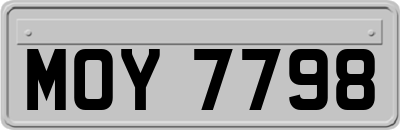 MOY 7798